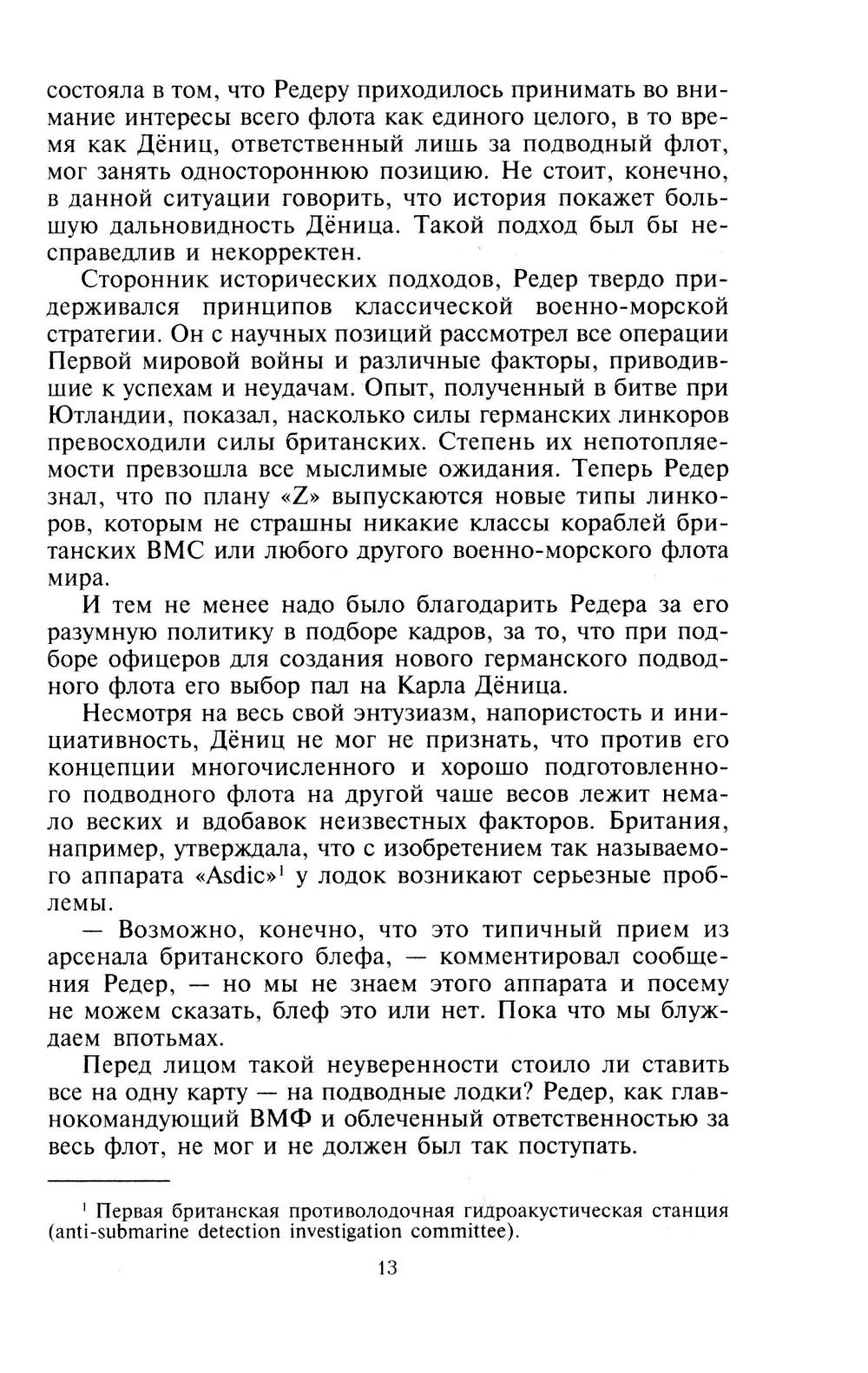 состояла в том, что Редеру приходилось принимать во внимание интересы всего флота как единого целого, в то время как Дёниц, ответственный лишь за подводный флот, мог занять одностороннюю позицию. Не стоит, конечно, в данной ситуации говорить, что история покажет большую дальновидность Дёница. Такой подход был бы несправедлив и некорректен.

Сторонник исторических подходов, Редер твердо придерживался принципов классической военно-морской стратегии. Он с научных позиций рассмотрел все операции Первой мировой войны и различные факторы, приводившие к успехам и неудачам. Опыт, полученный в битве при Ютландии, показал, насколько силы германских линкоров превосходили силы британских. Степень их непотопляемости превзошла все мыслимые ожидания. Теперь Редер знал, что по плану «Z» выпускаются новые типы линкоров, которым не страшны никакие классы кораблей британских ВМС или любого другого военно-морского флота мира.

И тем не менее надо было благодарить Редера за его разумную политику в подборе кадров, за то, что при подборе офицеров для создания нового германского подводного флота его выбор пал на Карла Дёница.

Несмотря на весь свой энтузиазм, напористость и инициативность, Дёниц не мог не признать, что против его концепции многочисленного и хорошо подготовленного подводного флота на другой чаше весов лежит немало веских и вдобавок неизвестных факторов. Британия, например, утверждала, что с изобретением так называемого аппарата «Asdic»$^1$ у лодок возникают серьезные проблемы.

— Возможно, конечно, что это типичный прием из арсенала британского блефа, — комментировал сообщения Редер, — но мы не знаем этого аппарата и посему не можем сказать, блеф это или нет. Пока что мы блуждаем впотьмах.

Перед лицом такой неуверенности стоило ли ставить все на одну карту — на подводные лодки? Редер, как главнокомандующий ВМФ и облеченный ответственностью за весь флот, не мог и не должен был так поступать.

$^1$ Первая британская противолодочная гидроакустическая станция (anti-submarine detection investigation committee).

13